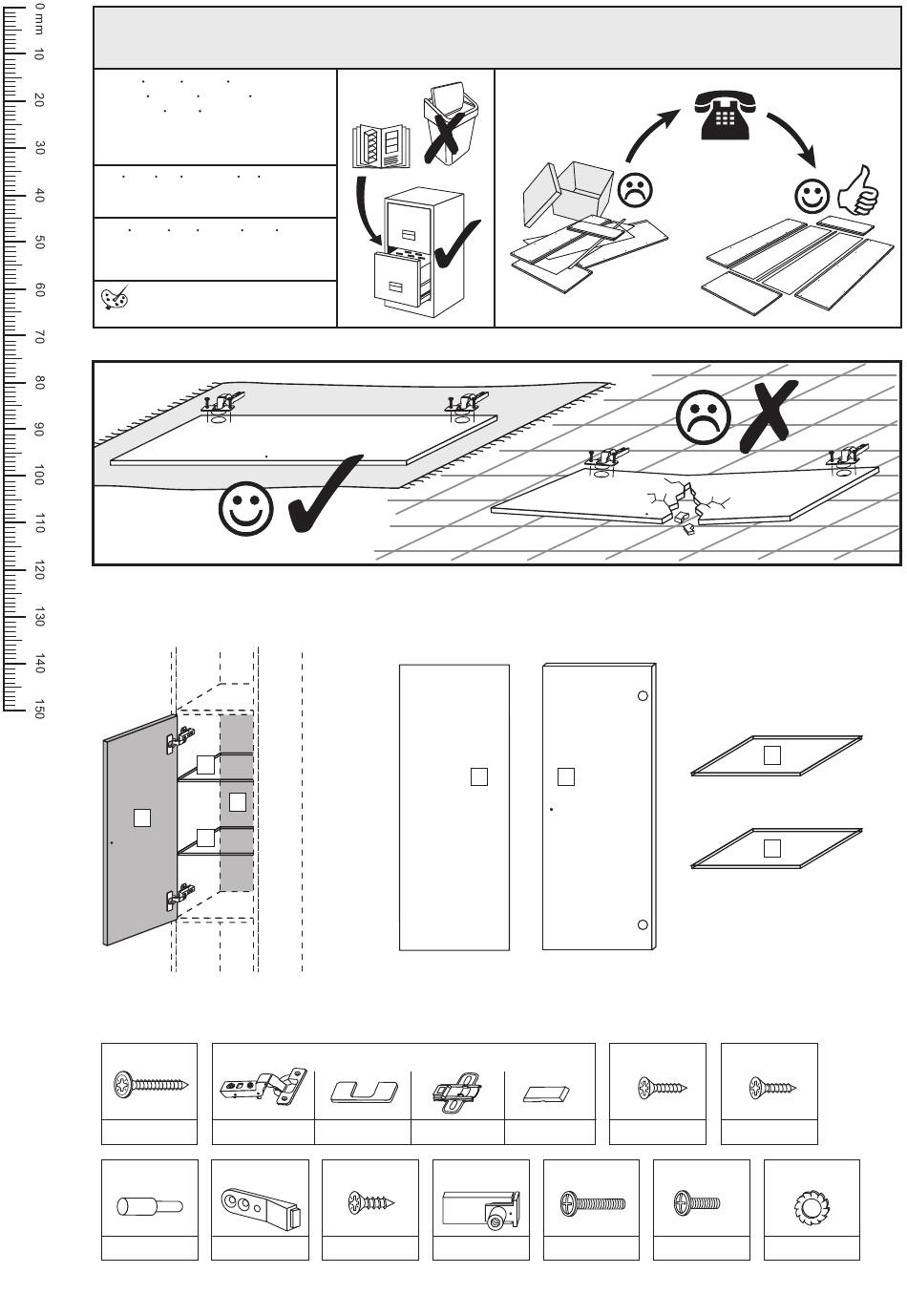 0 mm
10
20
30
40
50
60
70
80
90
100
110
120
130
140
150